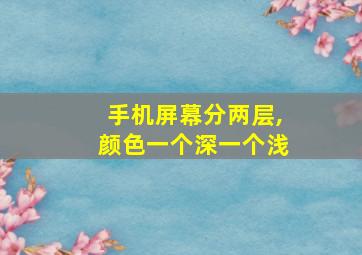 手机屏幕分两层，
颜色一个深一个浅